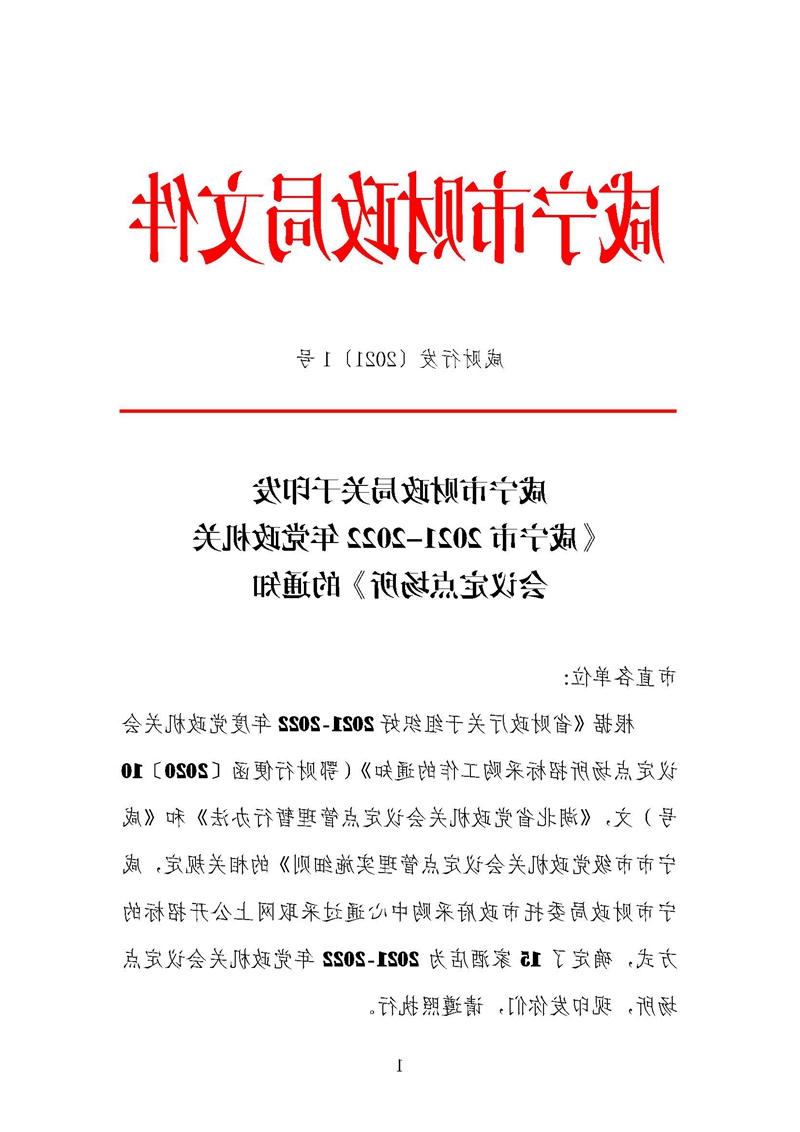 咸宁市财政局文件

咸财行发〔2021〕1号

咸宁市财政局关于印发《咸宁市2021-2022年党政机关会议定点场所》的通知

市直各单位:

根据《省财政厅关于组织好2021-2022年度党政机关会议定点场所招标采购工作的通知》(鄂财行便函〔2020〕10号)文,《湖北省党政机关会议定点管理暂行办法》和《咸宁市市级党政机关会议定点管理实施细则》的相关规定,咸宁市财政局委托市政府采购中心通过采取网上公开招标的方式,确定了15家酒店为2021-2022年党政机关会议定点场所,现印发你们,请遵照执行。

1